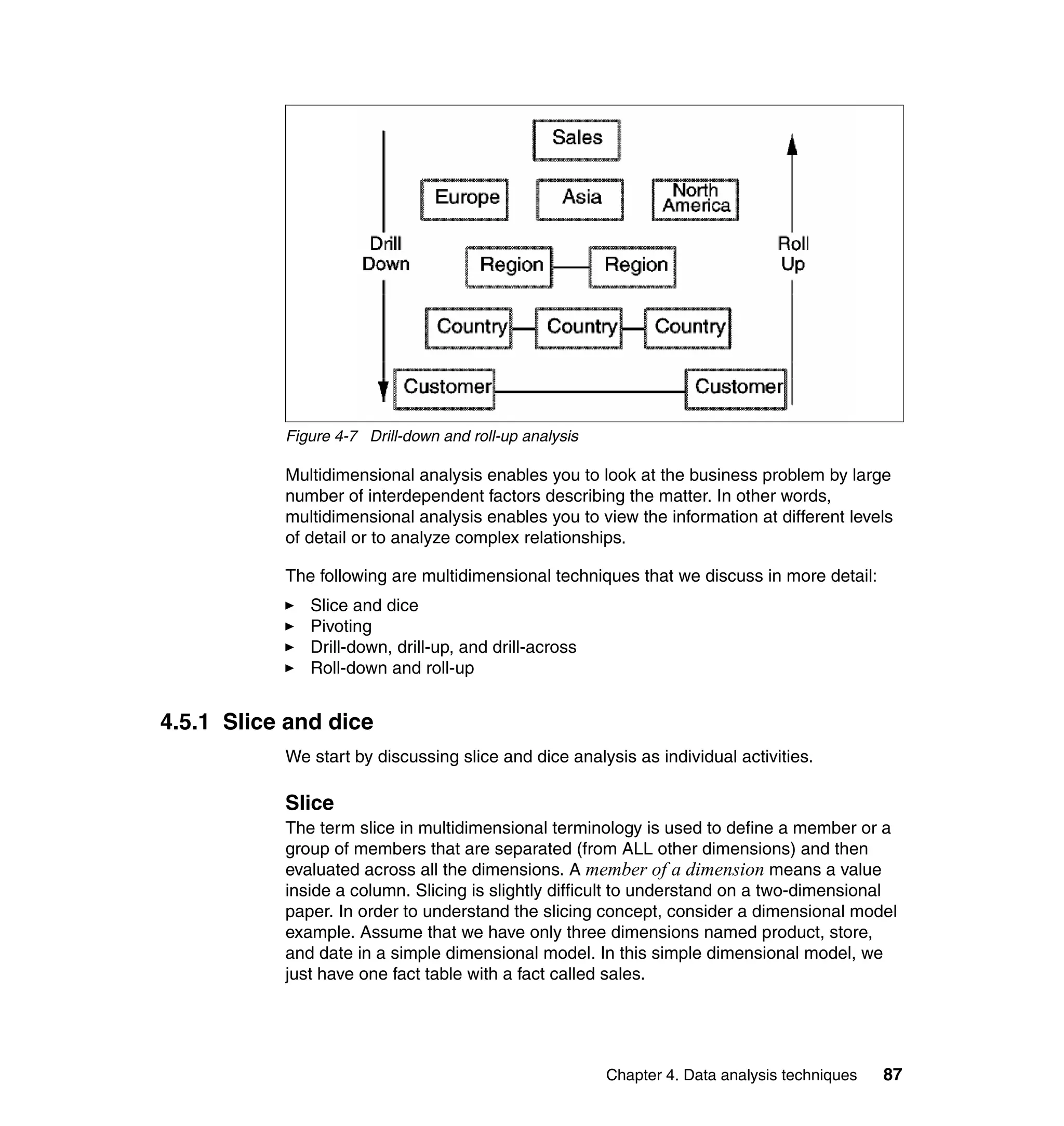 Sales

Europe

Asia

North America

Drill Down

Region

Region

Roll Up

Country

Country

Country

Customer

Customer

Figure 4-7 Drill-down and roll-up analysis

Multidimensional analysis enables you to look at the business problem by large number of interdependent factors describing the matter. In other words, multidimensional analysis enables you to view the information at different levels of detail or to analyze complex relationships.

The following are multidimensional techniques that we discuss in more detail:

► Slice and dice
► Pivoting
► Drill-down, drill-up, and drill-across
► Roll-down and roll-up

4.5.1 Slice and dice

We start by discussing slice and dice analysis as individual activities.

Slice

The term slice in multidimensional terminology is used to define a member or a group of members that are separated (from ALL other dimensions) and then evaluated across all the dimensions. A member of a dimension means a value inside a column. Slicing is slightly difficult to understand on a two-dimensional paper. In order to understand the slicing concept, consider a dimensional model example. Assume that we have only three dimensions named product, store, and date in a simple dimensional model. In this simple dimensional model, we just have one fact table with a fact called sales.

Chapter 4. Data analysis techniques 87